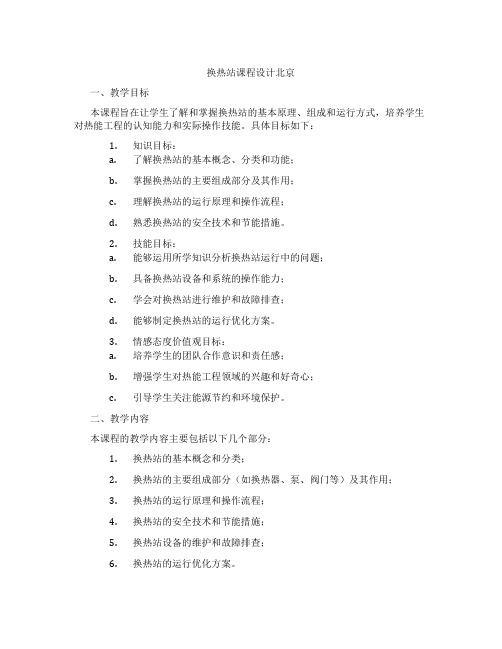 换热站课程设计北京

一、教学目标

本课程旨在让学生了解和掌握换热站的基本原理、组成和运行方式，培养学生对热能工程的认知能力和实际操作技能。具体目标如下：

1. 知识目标：

a. 了解换热站的基本概念、分类和功能；

b. 掌握换热站的主要组成部分及其作用；

c. 理解换热站的运行原理和操作流程；

d. 熟悉换热站的安全技术和节能措施。

2. 技能目标：

a. 能够运用所学知识分析换热站运行中的问题；

b. 具备换热站设备和系统的操作能力；

c. 学会对换热站进行维护和故障排查；

d. 能够制定换热站的运行优化方案。

3. 情感态度价值观目标：

a. 培养学生的团队合作意识和责任感；

b. 增强学生对热能工程领域的兴趣和好奇心；

c. 引导学生关注能源节约和环境保护。

二、教学内容

本课程的教学内容主要包括以下几个部分：

1. 换热站的基本概念和分类；

2. 换热站的主要组成部分（如换热器、泵、阀门等）及其作用；

3. 换热站的运行原理和操作流程；

4. 换热站的安全技术和节能措施；

5. 换热站设备的维护和故障排查；

6. 换热站的运行优化方案。